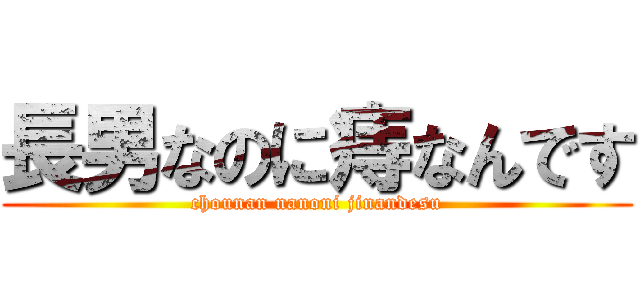 長男なのに痔なんです
chounan nanoni jinandesu